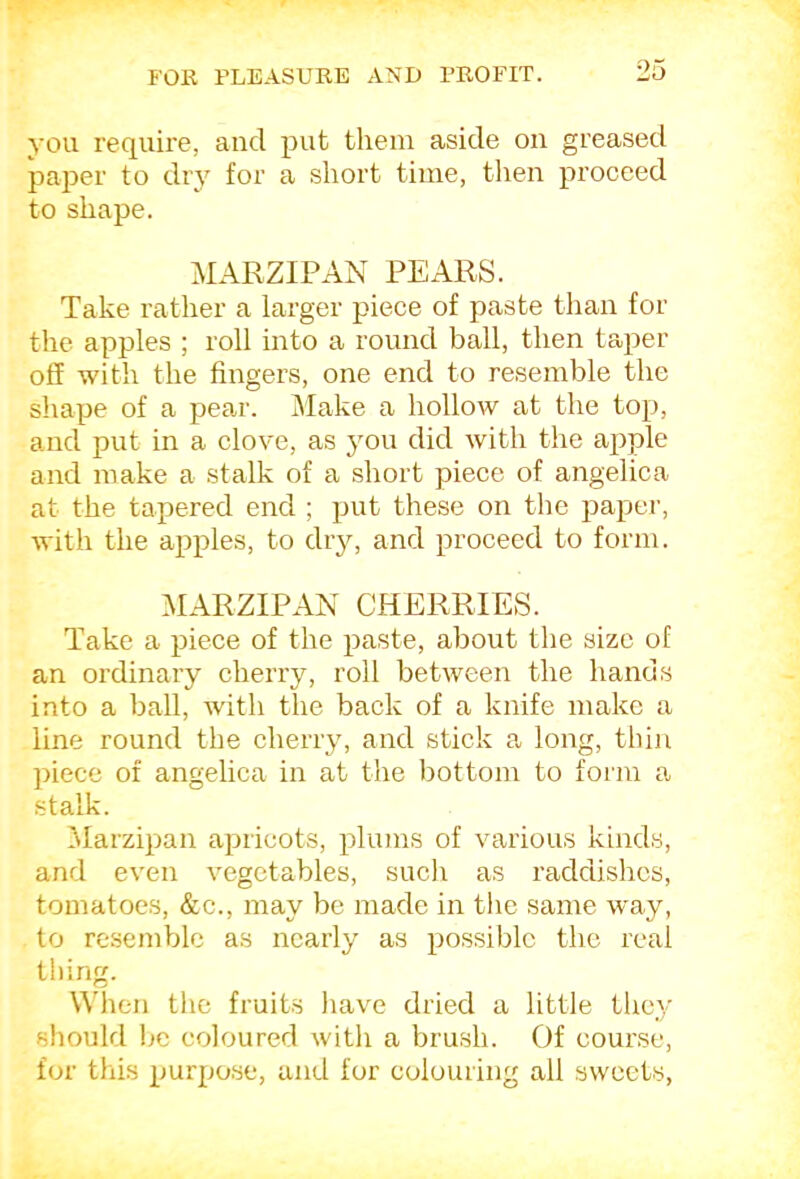 FOR PLEASURE AND PROFIT. 25

you require, and put them aside on greased paper to dry for a short time, then proceed to shape.

MARZIPAN PEARS.

Take rather a larger piece of paste than for the apples ; roll into a round ball, then taper off with the fingers, one end to resemble the shape of a pear. Make a hollow at the top, and put in a clove, as you did with the apple and make a stalk of a short piece of angelica at the tapered end ; put these on the paper, with the apples, to dry, and proceed to form.

MARZIPAN CHERRIES.

Take a piece of the paste, about the size of an ordinary cherry, roll between the hands into a ball, with the back of a knife make a line round the cherry, and stick a long, thin piece of angelica in at the bottom to form a stalk.

Marzipan apricots, plums of various kinds, and even vegetables, such as raddishes, tomatoes, &c., may be made in the same way, to resemble as nearly as possible the real thing.

When the fruits have dried a little they should be coloured with a brush. Of course, for this purpose, and for colouring all sweets,